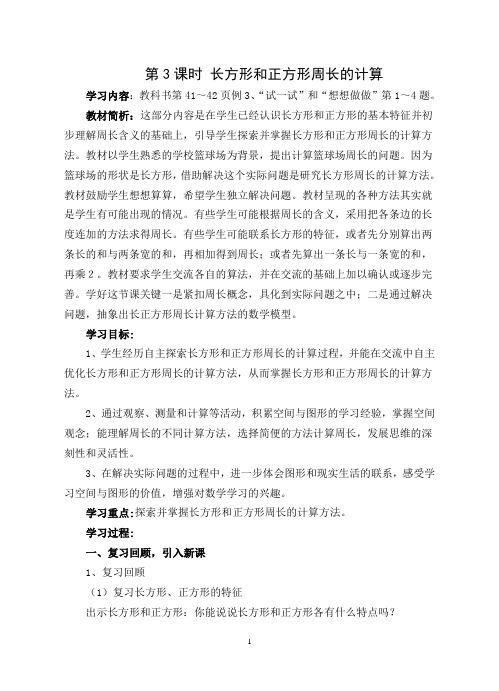 第 3 课时 长方形和正方形周长的计算

学习内容：教科书第 41～42 页例 3、“试一试”和“想想做做”第 1～4 题。

教材简析：这部分内容是在学生已经认识长方形和正方形的基本特征并初步理解周长含义的基础上，引导学生探索并掌握长方形和正方形周长的计算方法。教材以学生熟悉的学校篮球场为背景，提出计算篮球场周长的问题。因为篮球场的形状是长方形，借助解决这个实际问题是研究长方形周长的计算方法。教材鼓励学生想想算算，希望学生独立解决问题。教材呈现的各种方法其实就是学生有可能出现的情况。有些学生可能根据周长的含义，采用把各条边的长度连加的方法求得周长。有些学生可能联系长方形的特征，或者先分别算出两条长的和与两条宽的和，再相加得到周长；或者先算出一条长与一条宽的和，再乘 2 。教材要求学生交流各自的算法，并在交流的基础上加以确认或逐步完善。学好这节课关键一是紧扣周长概念，具化到实际问题之中；二是通过解决问题，抽象出长正方形周长计算方法的数学模型。

学习目标：

1、学生经历自主探索长方形和正方形周长的计算过程，并能在交流中自主优化长方形和正方形周长的计算方法，从而掌握长方形和正方形周长的计算方法。

2、通过观察、测量和计算等活动，积累空间与图形的学习经验，掌握空间观念；能理解周长的不同计算方法，选择简便的方法计算周长，发展思维的深刻性和灵活性。

3、在解决实际问题的过程中，进一步体会图形和现实生活的联系，感受学习空间与图形的价值，增强对数学学习的兴趣。

学习重点：探索并掌握长方形和正方形周长的计算方法。

学习过程：

一、复习回顾，引入新课

1、复习回顾

（1）复习长方形、正方形的特征

出示长方形和正方形：你能说说长方形和正方形各有什么特点吗？

1